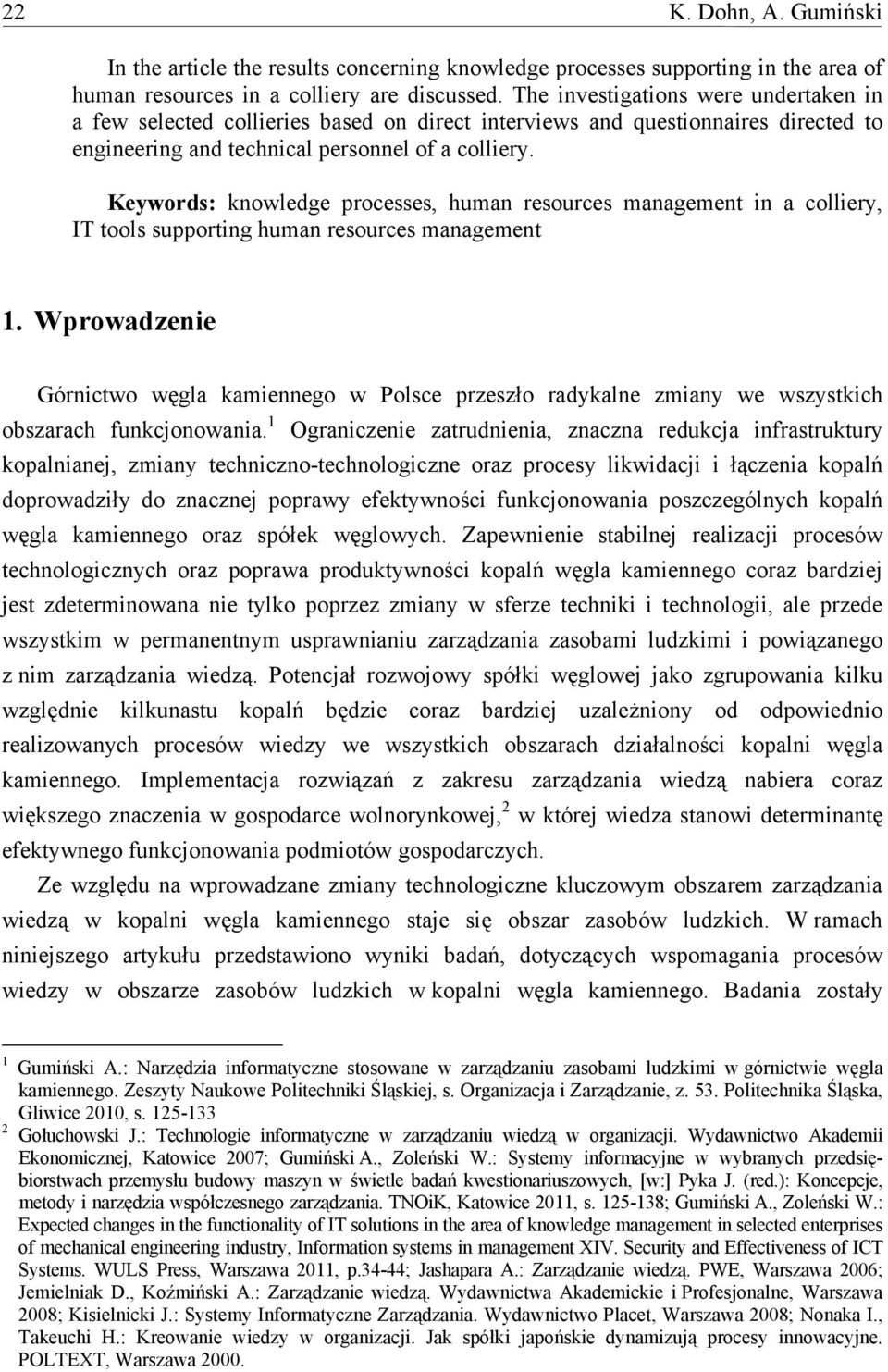 22 K. Dohn, A. Gumiński

In the article the results concerning knowledge processes supporting in the area of human resources in a colliery are discussed. The investigations were undertaken in a few selected collieries based on direct interviews and questionnaires directed to engineering and technical personnel of a colliery.

Keywords: knowledge processes, human resources management in a colliery, IT tools supporting human resources management

1. Wprowadzenie

Górnictwo węgla kamiennego w Polsce przeszło radykalne zmiany we wszystkich obszarach funkcjonowania.$^1$ Ograniczenie zatrudnienia, znaczna redukcja infrastruktury kopalnianej, zmiany techniczno-technologiczne oraz procesy likwidacji i łączenia kopalń doprowadziły do znacznej poprawy efektywności funkcjonowania poszczególnych kopalń węgla kamiennego oraz spółek węglowych. Zapewnienie stabilnej realizacji procesów technologicznych oraz poprawa produktywności kopalń węgla kamiennego coraz bardziej jest zdeterminowana nie tylko poprzez zmiany w sferze techniki i technologii, ale przede wszystkim w permanentnym usprawnianiu zarządzania zasobami ludzkimi i powiązanego z nim zarządzania wiedzą. Potencjał rozwojowy spółki węglowej jako zgrupowania kilku względnie kilkunastu kopalń będzie coraz bardziej uzależniony od odpowiednio realizowanych procesów wiedzy we wszystkich obszarach działalności kopalni węgla kamiennego. Implementacja rozwiązań z zakresu zarządzania wiedzą nabiera coraz większego znaczenia w gospodarce wolnorynkowej,$^2$ w której wiedza stanowi determinantę efektywnego funkcjonowania podmiotów gospodarczych.

Ze względu na wprowadzane zmiany technologiczne kluczowym obszarem zarządzania wiedzą w kopalni węgla kamiennego staje się obszar zasobów ludzkich. W ramach niniejszego artykułu przedstawiono wyniki badań, dotyczących wspomagania procesów wiedzy w obszarze zasobów ludzkich w kopalni węgla kamiennego. Badania zostały

$^1$ Gumiński A.: Narzędzia informatyczne stosowane w zarządzaniu zasobami ludzkimi w górnictwie węgla kamiennego. Zeszyty Naukowe Politechniki Śląskiej, s. Organizacja i Zarządzanie, z. 53. Politechnika Śląska, Gliwice 2010, s. 125-133

$^2$ Gołuchowski J.: Technologie informatyczne w zarządzaniu wiedzą w organizacji. Wydawnictwo Akademii Ekonomicznej, Katowice 2007; Gumiński A., Zoleński W.: Systemy informacyjne w wybranych przedsiębiorstwach przemysłu budowy maszyn w świetle badań kwestionariuszowych, [w:] Pyka J. (red.): Koncepcje, metody i narzędzia współczesnego zarządzania. TNOiK, Katowice 2011, s. 125-138; Gumiński A., Zoleński W.: Expected changes in the functionality of IT solutions in the area of knowledge management in selected enterprises of mechanical engineering industry, Information systems in management XIV. Security and Effectiveness of ICT Systems. WULS Press, Warszawa 2011, p.34-44; Jashapara A.: Zarządzanie wiedzą. PWE, Warszawa 2006; Jemielniak D., Koźmiński A.: Zarządzanie wiedzą. Wydawnictwa Akademickie i Profesjonalne, Warszawa 2008; Kisielnicki J.: Systemy Informatyczne Zarządzania. Wydawnictwo Placet, Warszawa 2008; Nonaka I., Takeuchi H.: Kreowanie wiedzy w organizacji. Jak spółki japońskie dynamizują procesy innowacyjne. POLTEXT, Warszawa 2000.